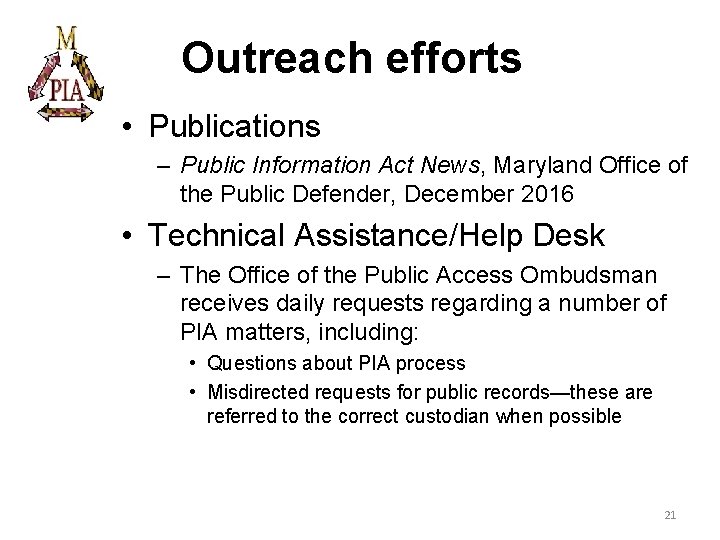 M
PIA

Outreach efforts

• Publications
– Public Information Act News, Maryland Office of the Public Defender, December 2016

• Technical Assistance/Help Desk
– The Office of the Public Access Ombudsman receives daily requests regarding a number of PIA matters, including:
• Questions about PIA process
• Misdirected requests for public records—these are referred to the correct custodian when possible

21